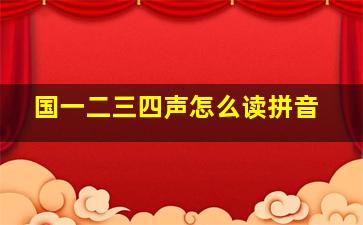 国一二三四声怎么读拼音